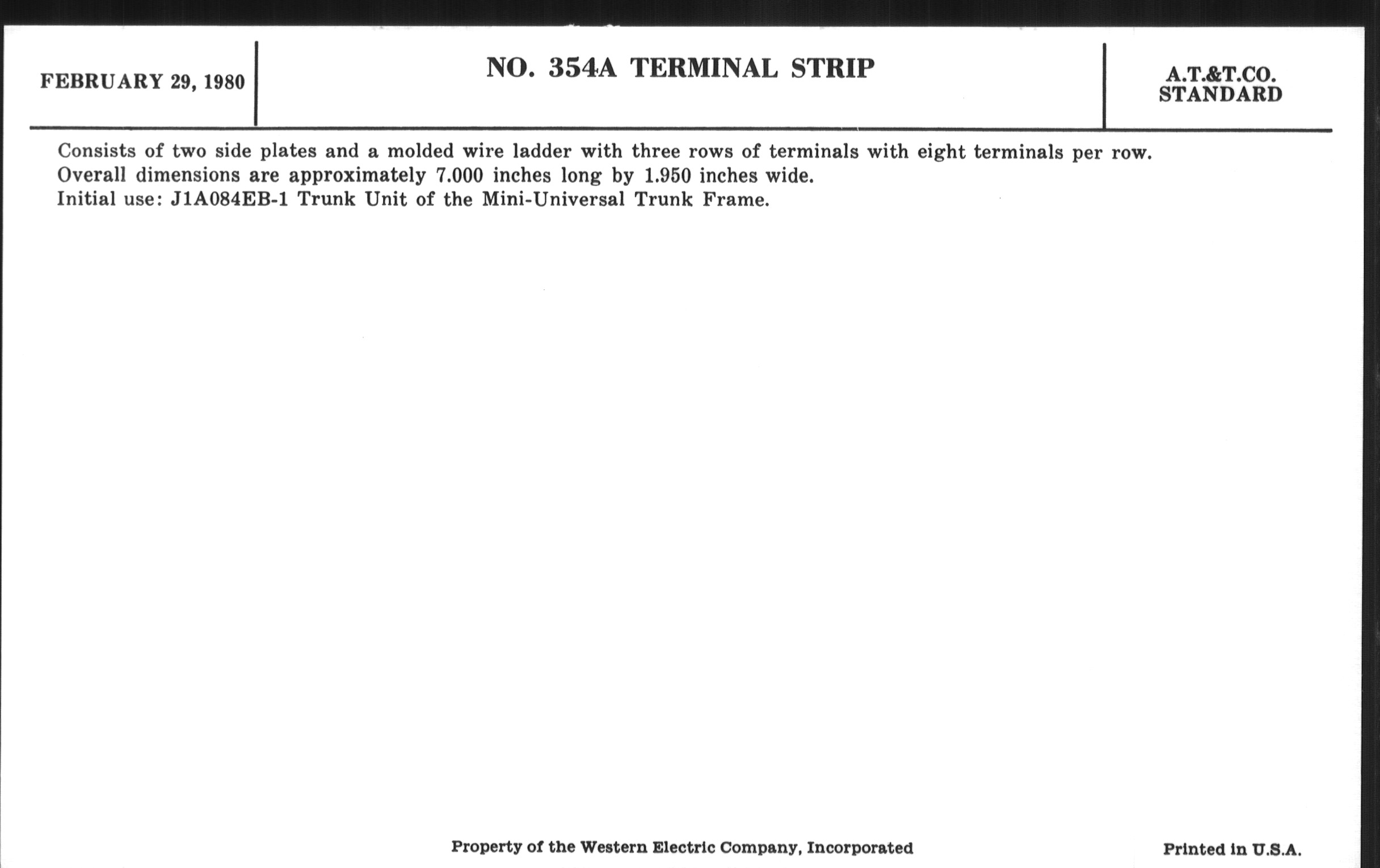 FEBRUARY 29, 1980

NO. 354A TERMINAL STRIP

A.T.&T.CO.
STANDARD

Consists of two side plates and a molded wire ladder with three rows of terminals with eight terminals per row.
Overall dimensions are approximately 7.000 inches long by 1.950 inches wide.
Initial use: J1A084EB-1 Trunk Unit of the Mini-Universal Trunk Frame.

Property of the Western Electric Company, Incorporated

Printed in U.S.A.